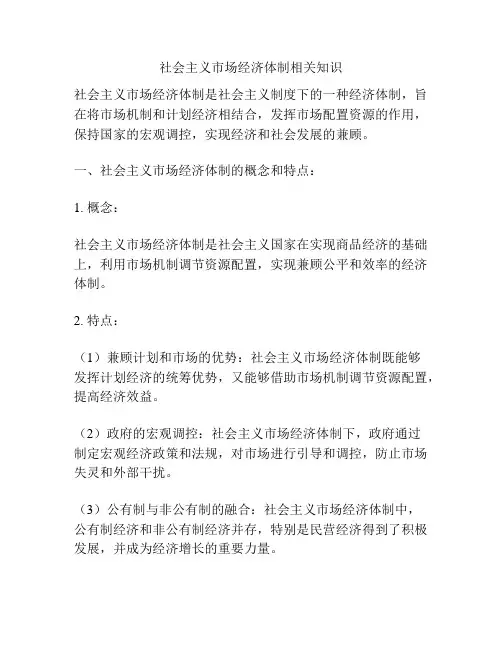 社会主义市场经济体制相关知识

社会主义市场经济体制是社会主义制度下的一种经济体制，旨在将市场机制和计划经济相结合，发挥市场配置资源的作用，保持国家的宏观调控，实现经济和社会发展的兼顾。

一、社会主义市场经济体制的概念和特点：

1. 概念：

社会主义市场经济体制是社会主义国家在实现商品经济的基础上，利用市场机制调节资源配置，实现兼顾公平和效率的经济体制。

2. 特点：

（1）兼顾计划和市场的优势：社会主义市场经济体制既能够发挥计划经济的统筹优势，又能够借助市场机制调节资源配置，提高经济效益。

（2）政府的宏观调控：社会主义市场经济体制下，政府通过制定宏观经济政策和法规，对市场进行引导和调控，防止市场失灵和外部干扰。

（3）公有制与非公有制的融合：社会主义市场经济体制中，公有制经济和非公有制经济并存，特别是民营经济得到了积极发展，并成为经济增长的重要力量。